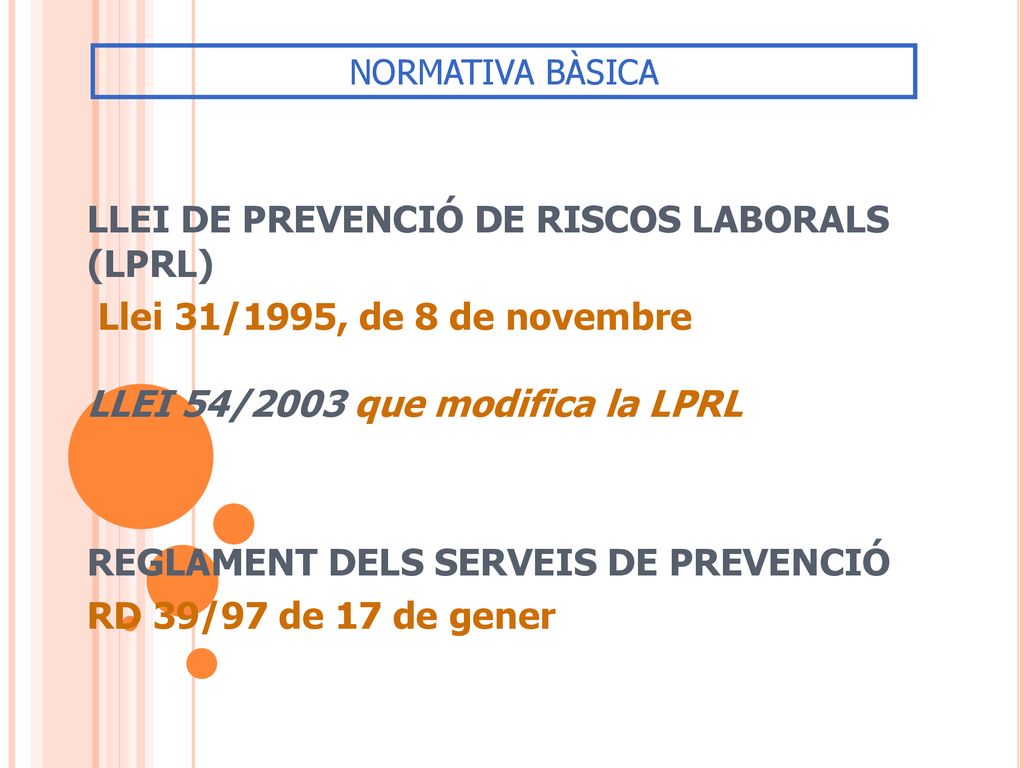 NORMATIVA BÀSICA

LLEI DE PREVENCIÓ DE RISCOS LABORALS (LPRL)

Llei 31/1995, de 8 de novembre

LLEI 54/2003 que modifica la LPRL

REGLAMENT DELS SERVEIS DE PREVENCIÓ

RD 39/97 de 17 de gener